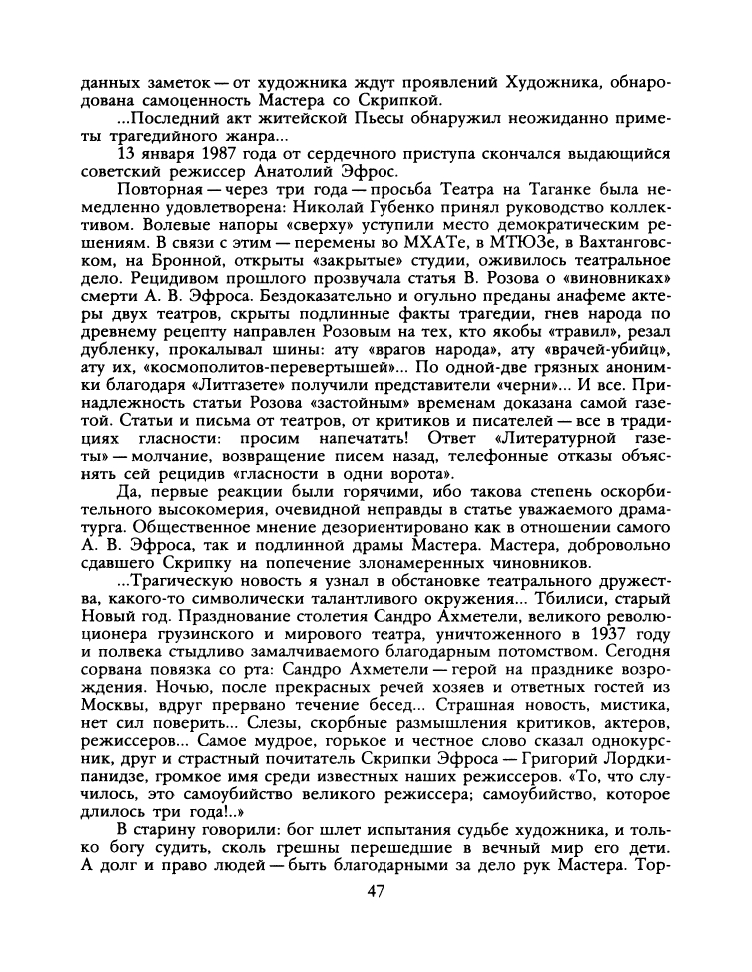 данных заметок — от художника ждут проявлений Художника, обнародована самоценность Мастера со Скрипкой.

...Последний акт житейской Пьесы обнаружил неожиданно приметы трагедийного жанра...

13 января 1987 года от сердечного приступа скончался выдающийся советский режиссер Анатолий Эфрос.

Повторная — через три года — просьба Театра на Таганке была немедленно удовлетворена: Николай Губенко принял руководство коллективом. Волевые напоры «сверху» уступили место демократическим решениям. В связи с этим — перемены во МХАТе, в МТЮЗе, в Вахтанговском, на Бронной, открыты «закрытые» студии, оживилось театральное дело. Рецидивом прошлого прозвучала статья В. Розова о «виновниках» смерти А. В. Эфроса. Бездоказательно и огульно преданы анафеме актеры двух театров, скрыты подлинные факты трагедии, гнев народа по древнему рецепту направлен Розовым на тех, кто якобы «травил», резал дубленку, прокалывал шины: ату «врагов народа», ату «врачей-убийц», ату их, «космополитов-перевертышей»... По одной-две грязных анонимки благодаря «Литгазете» получили представители «черни»... И все. Принадлежность статьи Розова «застойным» временам доказана самой газетой. Статьи и письма от театров, от критиков и писателей — все в традициях гласности: просим напечатать! Ответ «Литературной газеты» — молчание, возвращение писем назад, телефонные отказы объяснять сей рецидив «гласности в одни ворота».

Да, первые реакции были горячими, ибо такова степень оскорбительного высокомерия, очевидной неправды в статье уважаемого драматурга. Общественное мнение дезориентировано как в отношении самого А. В. Эфроса, так и подлинной драмы Мастера. Мастера, добровольно сдавшего Скрипку на попечение злонамеренных чиновников.

...Трагическую новость я узнал в обстановке театрального дружества, какого-то символически талантливого окружения... Тбилиси, старый Новый год. Празднование столетия Сандро Ахметели, великого революционера грузинского и мирового театра, уничтоженного в 1937 году и полвека стыдливо замалчиваемого благодарным потомством. Сегодня сорвана повязка со рта: Сандро Ахметели — герой на празднике возрождения. Ночью, после прекрасных речей хозяев и ответных гостей из Москвы, вдруг прервано течение бесед... Страшная новость, мистика, нет сил поверить... Слезы, скорбные размышления критиков, актеров, режиссеров... Самое мудрое, горькое и честное слово сказал однокурсник, друг и страстный почитатель Скрипки Эфроса — Григорий Лордкипанидзе, громкое имя среди известных наших режиссеров. «То, что случилось, это самоубийство великого режиссера; самоубийство, которое длилось три года!..»

В старину говорили: бог шлет испытания судьбе художника, и только богу судить, сколь грешны перешедшие в вечный мир его дети. А долг и право людей — быть благодарными за дело рук Мастера. Тор-

47